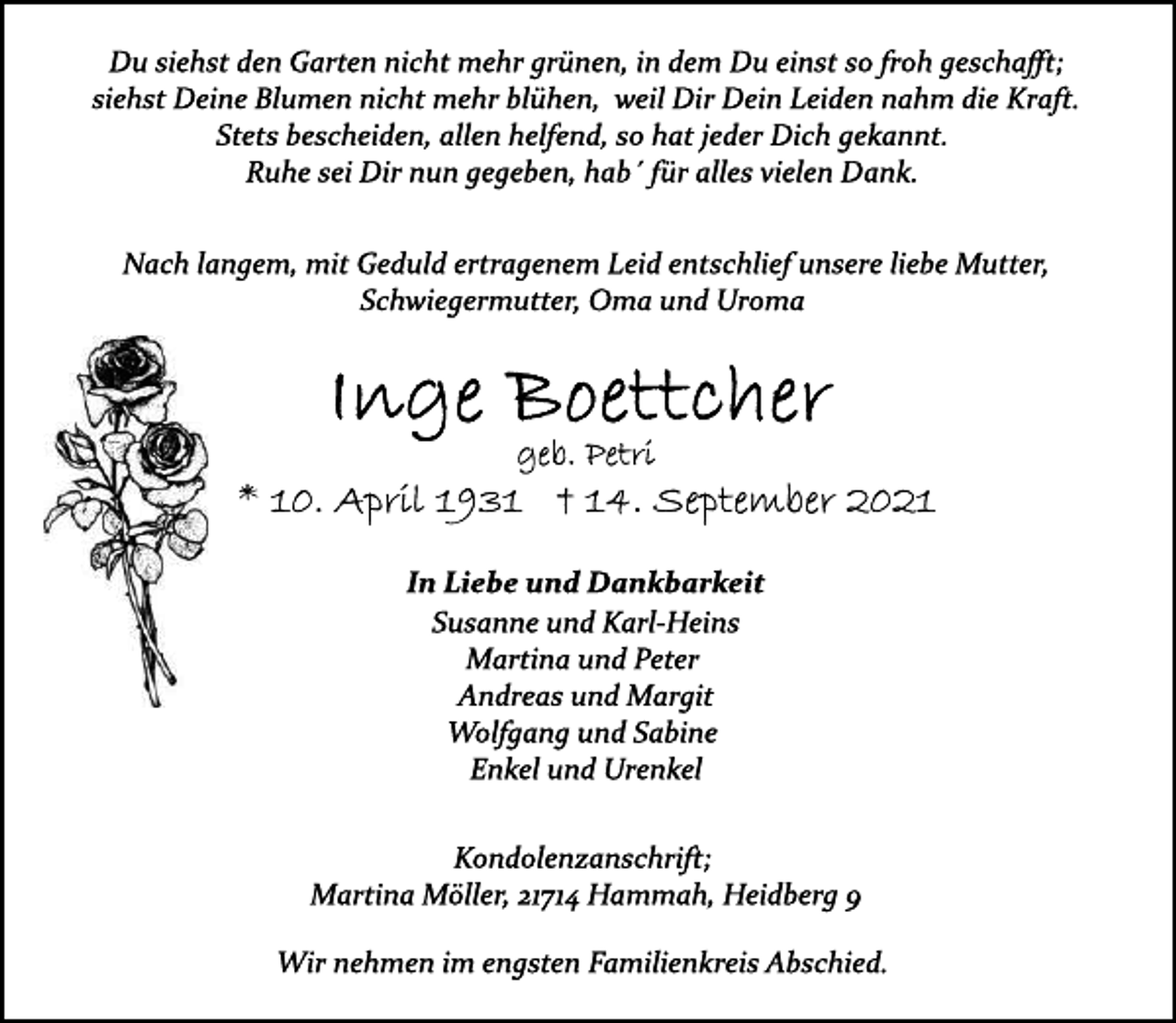 Du siehst den Garten nicht mehr grünen, in dem Du einst so froh geschafft;
siehst Deine Blumen nicht mehr blühen, weil Dir Dein Leiden nahm die Kraft.
Stets bescheiden, allen helfend, so hat jeder Dich gekannt.
Ruhe sei Dir nun gegeben, hab´ für alles vielen Dank.

Nach langem, mit Geduld ertragenem Leid entschlief unsere liebe Mutter, Schwiegermutter, Oma und Uroma

Inge Boettcher
geb. Petri
* 10. April 1931 † 14. September 2021

In Liebe und Dankbarkeit
Susanne und Karl-Heins
Martina und Peter
Andreas und Margit
Wolfgang und Sabine
Enkel und Urenkel

Kondolenzanschrift;
Martina Möller, 21714 Hammah, Heidberg 9

Wir nehmen im engsten Familienkreis Abschied.